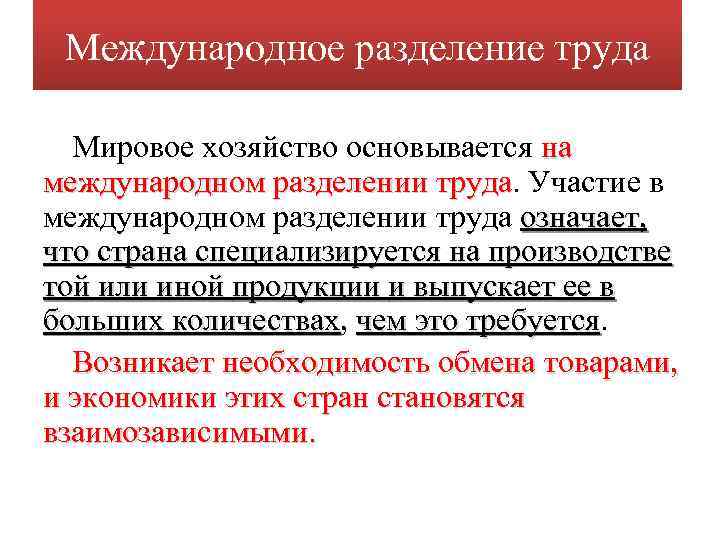 Международное разделение труда

Мировое хозяйство основывается на международном разделении труда. Участие в международном разделении труда означает, что страна специализируется на производстве той или иной продукции и выпускает ее в больших количествах, чем это требуется.

Возникает необходимость обмена товарами, и экономики этих стран становятся взаимозависимыми.